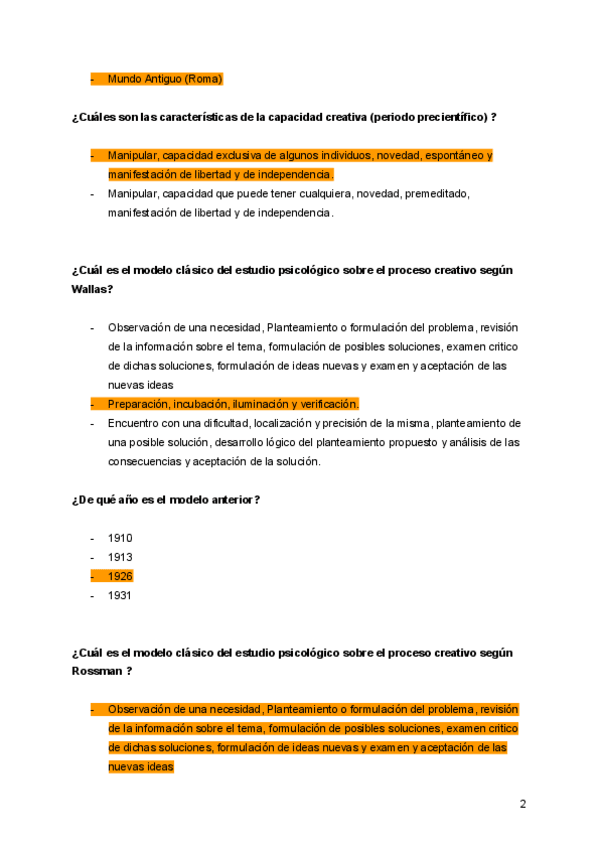 - Mundo Antiguo (Roma)

¿Cuáles son las características de la capacidad creativa (periodo precientífico) ?

- Manipular, capacidad exclusiva de algunos individuos, novedad, espontáneo y manifestación de libertad y de independencia.
- Manipular, capacidad que puede tener cualquiera, novedad, premeditado, manifestación de libertad y de independencia.

¿Cuál es el modelo clásico del estudio psicológico sobre el proceso creativo según Wallas?

- Observación de una necesidad, Planteamiento o formulación del problema, revisión de la información sobre el tema, formulación de posibles soluciones, examen critico de dichas soluciones, formulación de ideas nuevas y examen y aceptación de las nuevas ideas
- Preparación, incubación, iluminación y verificación.
- Encuentro con una dificultad, localización y precisión de la misma, planteamiento de una posible solución, desarrollo lógico del planteamiento propuesto y análisis de las consecuencias y aceptación de la solución.

¿De qué año es el modelo anterior?

- 1910
- 1913
- 1926
- 1931

¿Cuál es el modelo clásico del estudio psicológico sobre el proceso creativo según Rossman ?

- Observación de una necesidad, Planteamiento o formulación del problema, revisión de la información sobre el tema, formulación de posibles soluciones, examen critico de dichas soluciones, formulación de ideas nuevas y examen y aceptación de las nuevas ideas

2